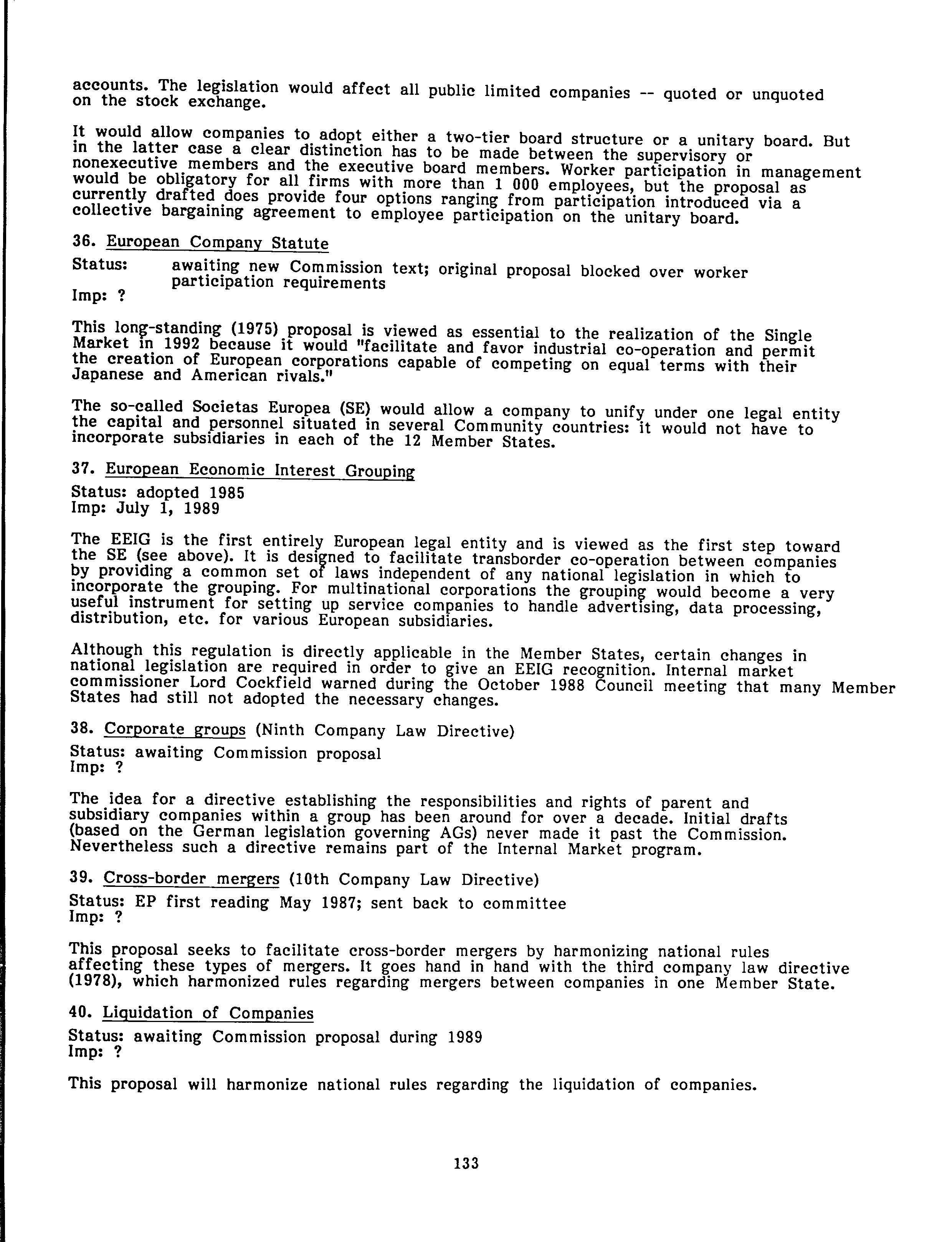 accounts. The legislation would affect all public limited companies -- quoted or unquoted on the stock exchange.

It would allow companies to adopt either a two-tier board structure or a unitary board. But in the latter case a clear distinction has to be made between the supervisory or nonexecutive members and the executive board members. Worker participation in management would be obligatory for all firms with more than 1 000 employees, but the proposal as currently drafted does provide four options ranging from participation introduced via a collective bargaining agreement to employee participation on the unitary board.

36. European Company Statute

Status: awaiting new Commission text; original proposal blocked over worker participation requirements
Imp: ?

This long-standing (1975) proposal is viewed as essential to the realization of the Single Market in 1992 because it would "facilitate and favor industrial co-operation and permit the creation of European corporations capable of competing on equal terms with their Japanese and American rivals."

The so-called Societas Europea (SE) would allow a company to unify under one legal entity the capital and personnel situated in several Community countries: it would not have to incorporate subsidiaries in each of the 12 Member States.

37. European Economic Interest Grouping

Status: adopted 1985
Imp: July 1, 1989

The EEIG is the first entirely European legal entity and is viewed as the first step toward the SE (see above). It is designed to facilitate transborder co-operation between companies by providing a common set of laws independent of any national legislation in which to incorporate the grouping. For multinational corporations the grouping would become a very useful instrument for setting up service companies to handle advertising, data processing, distribution, etc. for various European subsidiaries.

Although this regulation is directly applicable in the Member States, certain changes in national legislation are required in order to give an EEIG recognition. Internal market commissioner Lord Cockfield warned during the October 1988 Council meeting that many Member States had still not adopted the necessary changes.

38. Corporate groups (Ninth Company Law Directive)

Status: awaiting Commission proposal
Imp: ?

The idea for a directive establishing the responsibilities and rights of parent and subsidiary companies within a group has been around for over a decade. Initial drafts (based on the German legislation governing AGs) never made it past the Commission. Nevertheless such a directive remains part of the Internal Market program.

39. Cross-border mergers (10th Company Law Directive)

Status: EP first reading May 1987; sent back to committee
Imp: ?

This proposal seeks to facilitate cross-border mergers by harmonizing national rules affecting these types of mergers. It goes hand in hand with the third company law directive (1978), which harmonized rules regarding mergers between companies in one Member State.

40. Liquidation of Companies

Status: awaiting Commission proposal during 1989
Imp: ?

This proposal will harmonize national rules regarding the liquidation of companies.

133